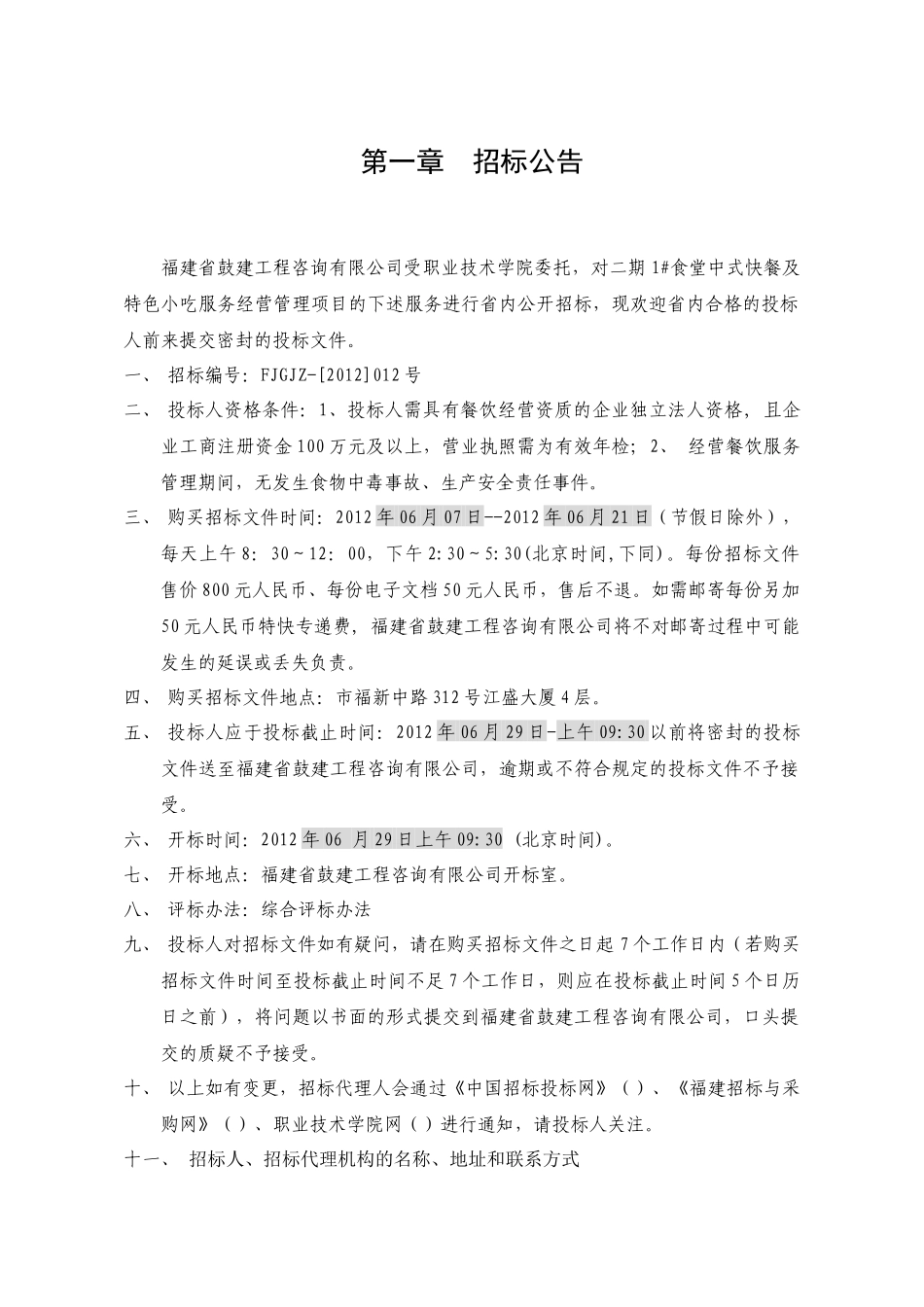 第一章　招标公告

福建省鼓建工程咨询有限公司受职业技术学院委托，对二期1#食堂中式快餐及特色小吃服务经营管理项目的下述服务进行省内公开招标，现欢迎省内合格的投标人前来提交密封的投标文件。

一、 招标编号：FJGJZ-[2012]012号

二、 投标人资格条件：1、投标人需具有餐饮经营资质的企业独立法人资格，且企业工商注册资金100万元及以上，营业执照需为有效年检；2、 经营餐饮服务管理期间，无发生食物中毒事故、生产安全责任事件。

三、 购买招标文件时间：2012年06月07日--2012年06月21日（节假日除外），每天上午8：30～12：00，下午2:30～5:30(北京时间,下同)。每份招标文件售价800元人民币、每份电子文档50元人民币，售后不退。如需邮寄每份另加50元人民币特快专递费，福建省鼓建工程咨询有限公司将不对邮寄过程中可能发生的延误或丢失负责。

四、 购买招标文件地点：市福新中路312号江盛大厦4层。

五、 投标人应于投标截止时间：2012年06月29日-上午09:30以前将密封的投标文件送至福建省鼓建工程咨询有限公司，逾期或不符合规定的投标文件不予接受。

六、 开标时间：2012年06 月29日上午09:30（北京时间）。

七、 开标地点：福建省鼓建工程咨询有限公司开标室。

八、 评标办法：综合评标办法

九、 投标人对招标文件如有疑问，请在购买招标文件之日起7个工作日内（若购买招标文件时间至投标截止时间不足7个工作日，则应在投标截止时间5个日历日之前），将问题以书面的形式提交到福建省鼓建工程咨询有限公司，口头提交的质疑不予接受。

十、 以上如有变更，招标代理人会通过《中国招标投标网》（）、《福建招标与采购网》（）、职业技术学院网（）进行通知，请投标人关注。

十一、 招标人、招标代理机构的名称、地址和联系方式